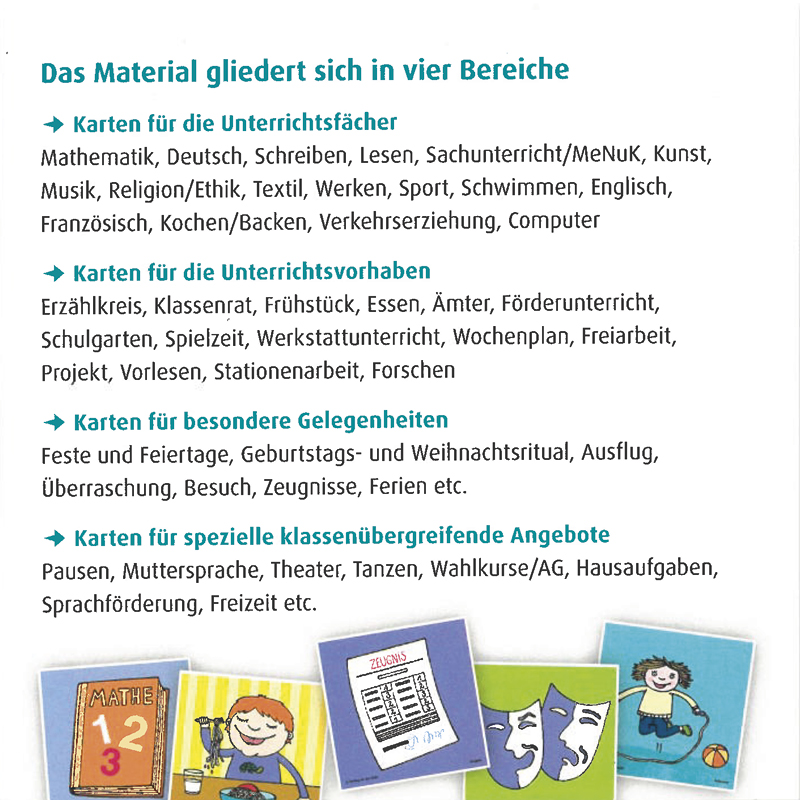 Das Material gliedert sich in vier Bereiche

→ Karten für die Unterrichtsfächer
Mathematik, Deutsch, Schreiben, Lesen, Sachunterricht/MeNuK, Kunst, Musik, Religion/Ethik, Textil, Werken, Sport, Schwimmen, Englisch, Französisch, Kochen/Backen, Verkehrserziehung, Computer

→ Karten für die Unterrichtsvorhaben
Erzählkreis, Klassenrat, Frühstück, Essen, Ämter, Förderunterricht, Schulgarten, Spielzeit, Werkstattunterricht, Wochenplan, Freiarbeit, Projekt, Vorlesen, Stationenarbeit, Forschen

→ Karten für besondere Gelegenheiten
Feste und Feiertage, Geburtstags- und Weihnachtsritual, Ausflug, Überraschung, Besuch, Zeugnisse, Ferien etc.

→ Karten für spezielle klassenübergreifende Angebote
Pausen, Muttersprache, Theater, Tanzen, Wahlkurse/AG, Hausaufgaben, Sprachförderung, Freizeit etc.

MATHE
1 2
3

ZEUGNIS